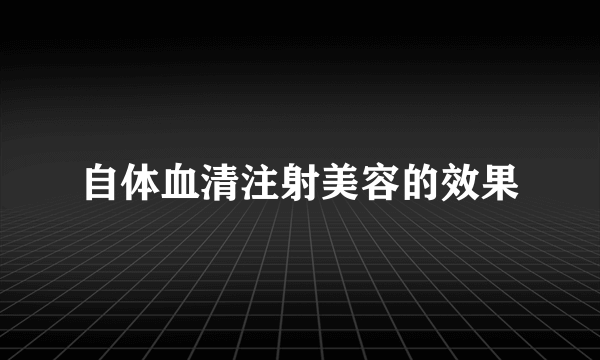 自体血清注射美容的效果